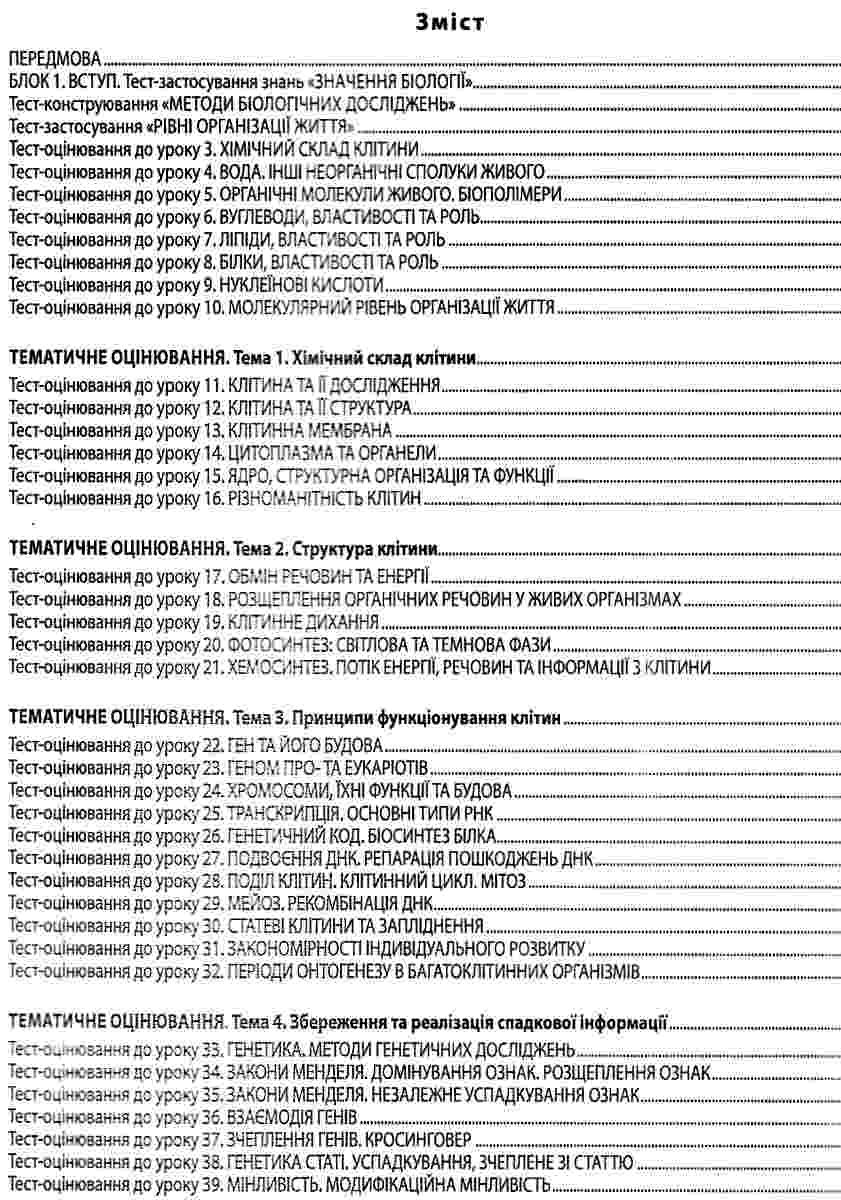 Зміст

ПЕРЕДМОВА
БЛОК 1. ВСТУП. Тест-застосування знань «ЗНАЧЕННЯ БІОЛОГІЇ»
Тест-конструювання «МЕТОДИ БІОЛОГІЧНИХ ДОСЛІДЖЕНЬ»
Тест-застосування «РІВНІ ОРГАНІЗАЦІЇ ЖИТТЯ»
Тест-оцінювання до уроку 3. ХІМІЧНИЙ СКЛАД КЛІТИНИ
Тест-оцінювання до уроку 4. ВОДА. ІНШІ НЕОРГАНІЧНІ СПОЛУКИ ЖИВОГО
Тест-оцінювання до уроку 5. ОРГАНІЧНІ МОЛЕКУЛИ ЖИВОГО. БІОПОЛІМЕРИ
Тест-оцінювання до уроку 6. ВУГЛЕВОДИ, ВЛАСТИВОСТІ ТА РОЛЬ
Тест-оцінювання до уроку 7. ЛІПІДИ, ВЛАСТИВОСТІ ТА РОЛЬ
Тест-оцінювання до уроку 8. БІЛКИ, ВЛАСТИВОСТІ ТА РОЛЬ
Тест-оцінювання до уроку 9. НУКЛЕЇНОВІ КИСЛОТИ
Тест-оцінювання до уроку 10. МОЛЕКУЛЯРНИЙ РІВЕНЬ ОРГАНІЗАЦІЇ ЖИТТЯ

ТЕМАТИЧНЕ ОЦІНЮВАННЯ. Тема 1. Хімічний склад клітини
Тест-оцінювання до уроку 11. КЛІТИНА ТА ЇЇ ДОСЛІДЖЕННЯ
Тест-оцінювання до уроку 12. КЛІТИНА ТА ЇЇ СТРУКТУРА
Тест-оцінювання до уроку 13. КЛІТИННА МЕМБРАНА
Тест-оцінювання до уроку 14. ЦИТОПЛАЗМА ТА ОРГАНЕЛИ
Тест-оцінювання до уроку 15. ЯДРО, СТРУКТУРНА ОРГАНІЗАЦІЯ ТА ФУНКЦІЇ
Тест-оцінювання до уроку 16. РІЗНОМАНІТНІСТЬ КЛІТИН

ТЕМАТИЧНЕ ОЦІНЮВАННЯ. Тема 2. Структура клітини
Тест-оцінювання до уроку 17. ОБМІН РЕЧОВИН ТА ЕНЕРГІЇ
Тест-оцінювання до уроку 18. РОЗЩЕПЛЕННЯ ОРГАНІЧНИХ РЕЧОВИН У ЖИВИХ ОРГАНІЗМАХ
Тест-оцінювання до уроку 19. КЛІТИННЕ ДИХАННЯ
Тест-оцінювання до уроку 20. ФОТОСИНТЕЗ: СВІТЛОВА ТА ТЕМНОВА ФАЗИ
Тест-оцінювання до уроку 21. ХЕМОСИНТЕЗ. ПОТІК ЕНЕРГІЇ, РЕЧОВИН ТА ІНФОРМАЦІЇ З КЛІТИНИ

ТЕМАТИЧНЕ ОЦІНЮВАННЯ. Тема 3. Принципи функціонування клітин
Тест-оцінювання до уроку 22. ГЕН ТА ЙОГО БУДОВА
Тест-оцінювання до уроку 23. ГЕНОМ ПРО- ТА ЕУКАРІОТІВ
Тест-оцінювання до уроку 24. ХРОМОСОМИ, ЇХНІ ФУНКЦІЇ ТА БУДОВА
Тест-оцінювання до уроку 25. ТРАНСКРИПЦІЯ. ОСНОВНІ ТИПИ РНК
Тест-оцінювання до уроку 26. ГЕНЕТИЧНИЙ КОД. БІОСИНТЕЗ БІЛКА
Тест-оцінювання до уроку 27. ПОДВОЄННЯ ДНК. РЕПАРАЦІЯ ПОШКОДЖЕНЬ ДНК
Тест-оцінювання до уроку 28. ПОДІЛ КЛІТИН. КЛІТИННИЙ ЦИКЛ. МІТОЗ
Тест-оцінювання до уроку 29. МЕЙОЗ. РЕКОМБІНАЦІЯ ДНК
Тест-оцінювання до уроку 30. СТАТЕВІ КЛІТИНИ ТА ЗАПЛІДНЕННЯ
Тест-оцінювання до уроку 31. ЗАКОНОМІРНОСТІ ІНДИВІДУАЛЬНОГО РОЗВИТКУ
Тест-оцінювання до уроку 32. ПЕРІОДИ ОНТОГЕНЕЗУ В БАГАТОКЛІТИННИХ ОРГАНІЗМІВ

ТЕМАТИЧНЕ ОЦІНЮВАННЯ. Тема 4. Збереження та реалізація спадкової інформації
Тест-оцінювання до уроку 33. ГЕНЕТИКА. МЕТОДИ ГЕНЕТИЧНИХ ДОСЛІДЖЕНЬ
Тест-оцінювання до уроку 34. ЗАКОНИ МЕНДЕЛЯ. ДОМІНУВАННЯ ОЗНАК. РОЗЩЕПЛЕННЯ ОЗНАК
Тест-оцінювання до уроку 35. ЗАКОНИ МЕНДЕЛЯ. НЕЗАЛЕЖНЕ УСПАДКУВАННЯ ОЗНАК
Тест-оцінювання до уроку 36. ВЗАЄМОДІЯ ГЕНІВ
Тест-оцінювання до уроку 37. ЗЧЕПЛЕННЯ ГЕНІВ. КРОСИНГОВЕР
Тест-оцінювання до уроку 38. ГЕНЕТИКА СТАТІ. УСПАДКУВАННЯ, ЗЧЕПЛЕНЕ ЗІ СТАТТЮ
Тест-оцінювання до уроку 39. МІНЛИВІСТЬ. МОДИФІКАЦІЙНА МІНЛИВІСТЬ